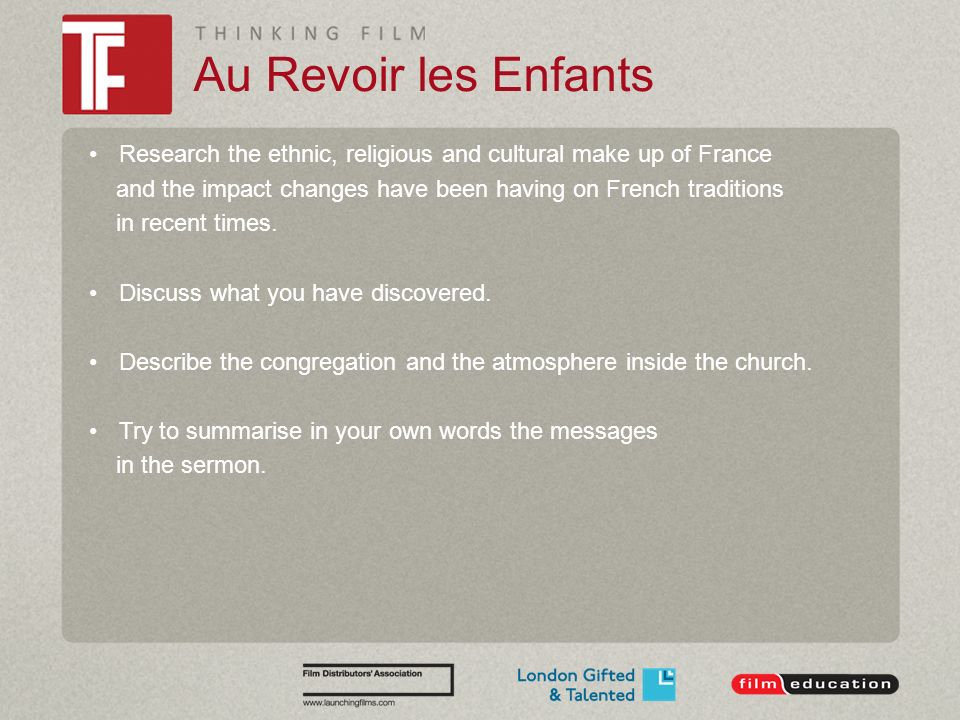 TF

THINKING FILM

Au Revoir les Enfants

• Research the ethnic, religious and cultural make up of France and the impact changes have been having on French traditions in recent times.

• Discuss what you have discovered.

• Describe the congregation and the atmosphere inside the church.

• Try to summarise in your own words the messages in the sermon.

Film Distributors' Association
www.launchingfilms.com

London Gifted & Talented

film education